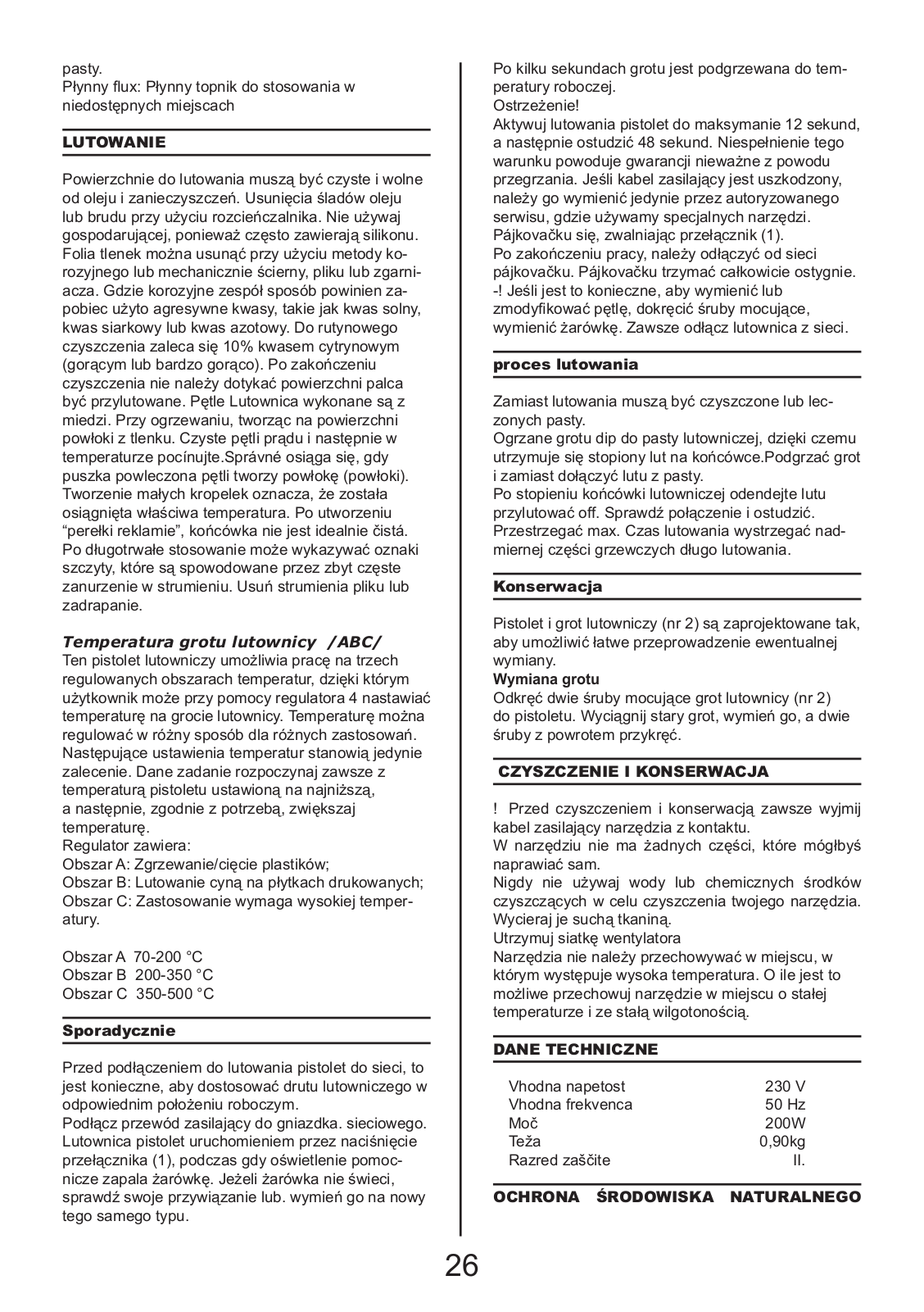 pasty.
Płynny flux: Płynny topnik do stosowania w niedostępnych miejscach

LUTOWANIE

Powierzchnie do lutowania muszą być czyste i wolne od oleju i zanieczyszczeń. Usunięcia śladów oleju lub brudu przy użyciu rozcieńczalnika. Nie używaj gospodarującej, ponieważ często zawierają silikonu. Folia tlenek można usunąć przy użyciu metody korozyjnego lub mechanicznie ścierny, pliku lub zgarniacza. Gdzie korozyjne zespół sposób powinien zapobiec użyto agresywne kwasy, takie jak kwas solny, kwas siarkowy lub kwas azotowy. Do rutynowego czyszczenia zaleca się 10% kwasem cytrynowym (gorącym lub bardzo gorąco). Po zakończeniu czyszczenia nie należy dotykać powierzchni palca być przylutowane. Pętle Lutownica wykonane są z miedzi. Przy ogrzewaniu, tworząc na powierzchni powłoki z tlenku. Czyste pętli prądu i następnie w temperaturze pocínujte.Správné osiąga się, gdy puszka powleczona pętli tworzy powłokę (powłoki). Tworzenie małych kropelek oznacza, że została osiągnięta właściwa temperatura. Po utworzeniu "perełki reklamie", końcówka nie jest idealnie čistá. Po długotrwałe stosowanie może wykazywać oznaki szczyty, które są spowodowane przez zbyt częste zanurzenie w strumieniu. Usuń strumienia pliku lub zadrapanie.

Temperatura grotu lutownicy /ABC/
Ten pistolet lutowniczy umożliwia pracę na trzech regulowanych obszarach temperatur, dzięki którym użytkownik może przy pomocy regulatora 4 nastawiać temperaturę na grocie lutownicy. Temperaturę można regulować w różny sposób dla różnych zastosowań. Następujące ustawienia temperatur stanowią jedynie zalecenie. Dane zadanie rozpoczynaj zawsze z temperaturą pistoletu ustawioną na najniższą, a następnie, zgodnie z potrzebą, zwiększaj temperaturę.
Regulator zawiera:
Obszar A: Zgrzewanie/cięcie plastików;
Obszar B: Lutowanie cyną na płytkach drukowanych;
Obszar C: Zastosowanie wymaga wysokiej temperatury.

Obszar A 70-200 °C
Obszar B 200-350 °C
Obszar C 350-500 °C

Sporadycznie

Przed podłączeniem do lutowania pistolet do sieci, to jest konieczne, aby dostosować drutu lutowniczego w odpowiednim położeniu roboczym.
Podłącz przewód zasilający do gniazdka. sieciowego. Lutownica pistolet uruchomieniem przez naciśnięcie przełącznika (1), podczas gdy oświetlenie pomocnicze zapala żarówkę. Jeżeli żarówka nie świeci, sprawdź swoje przywiązanie lub. wymień go na nowy tego samego typu.

Po kilku sekundach grotu jest podgrzewana do temperatury roboczej.
Ostrzeżenie!
Aktywuj lutowania pistolet do maksymanie 12 sekund, a następnie ostudzić 48 sekund. Niespełnienie tego warunku powoduje gwarancji nieważne z powodu przegrzania. Jeśli kabel zasilający jest uszkodzony, należy go wymienić jedynie przez autoryzowanego serwisu, gdzie używamy specjalnych narzędzi. Pájkovačku się, zwalniając przełącznik (1).
Po zakończeniu pracy, należy odłączyć od sieci pájkovačku. Pájkovačku trzymać całkowicie ostygnie.
-! Jeśli jest to konieczne, aby wymienić lub zmodyfikować pętlę, dokręcić śruby mocujące, wymienić żarówkę. Zawsze odłącz lutownica z sieci.

proces lutowania

Zamiast lutowania muszą być czyszczone lub leczonych pasty.
Ogrzane grotu dip do pasty lutowniczej, dzięki czemu utrzymuje się stopiony lut na końcówce.Podgrzać grot i zamiast dołączyć lutu z pasty.
Po stopieniu końcówki lutowniczej odendejte lutu przylutować off. Sprawdź połączenie i ostudzić. Przestrzegać max. Czas lutowania wystrzegać nadmiernej części grzewczych długo lutowania.

Konserwacja

Pistolet i grot lutowniczy (nr 2) są zaprojektowane tak, aby umożliwić łatwe przeprowadzenie ewentualnej wymiany.
Wymiana grotu
Odkręć dwie śruby mocujące grot lutownicy (nr 2) do pistoletu. Wyciągnij stary grot, wymień go, a dwie śruby z powrotem przykręć.

CZYSZCZENIE I KONSERWACJA

! Przed czyszczeniem i konserwacją zawsze wyjmij kabel zasilający narzędzia z kontaktu.
W narzędziu nie ma żadnych części, które mógłbyś naprawiać sam.
Nigdy nie używaj wody lub chemicznych środków czyszczących w celu czyszczenia twojego narzędzia. Wycieraj je suchą tkaniną.
Utrzymuj siatkę wentylatora
Narzędzia nie należy przechowywać w miejscu, w którym występuje wysoka temperatura. O ile jest to możliwe przechowuj narzędzie w miejscu o stałej temperaturze i ze stałą wilgotonością.

DANE TECHNICZNE

| Vhodna napetost | 230 V |
|---|---|
| Vhodna frekvenca | 50 Hz |
| Moč | 200W |
| Teža | 0,90kg |
| Razred zaščite | II. |

OCHRONA ŚRODOWISKA NATURALNEGO

26